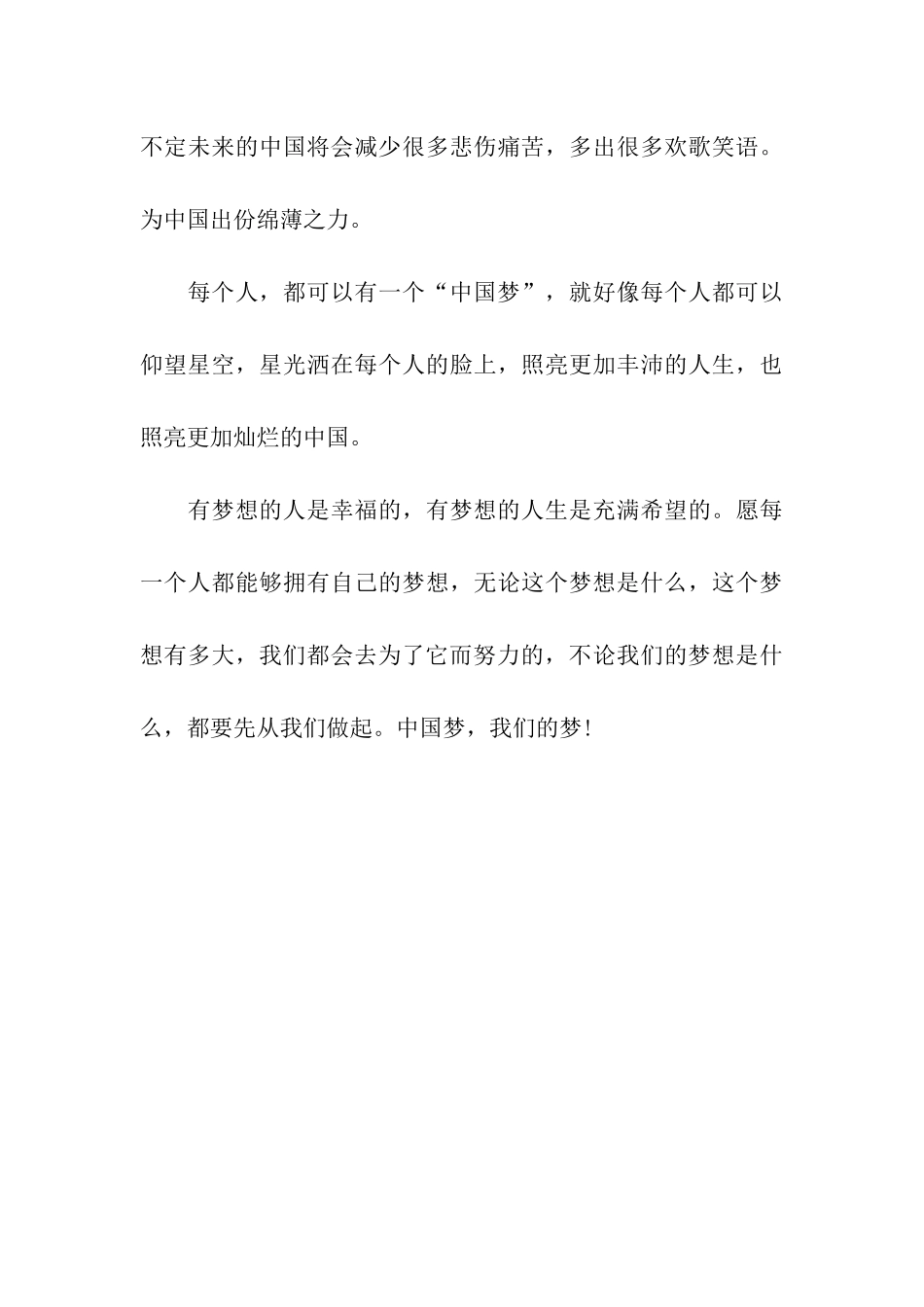 不定未来的中国将会减少很多悲伤痛苦，多出很多欢歌笑语。为中国出份绵薄之力。

每个人，都可以有一个“中国梦”，就好像每个人都可以仰望星空，星光洒在每个人的脸上，照亮更加丰沛的人生，也照亮更加灿烂的中国。

有梦想的人是幸福的，有梦想的人生是充满希望的。愿每一个人都能够拥有自己的梦想，无论这个梦想是什么，这个梦想有多大，我们都会去为了它而努力的，不论我们的梦想是什么，都要先从我们做起。中国梦，我们的梦!